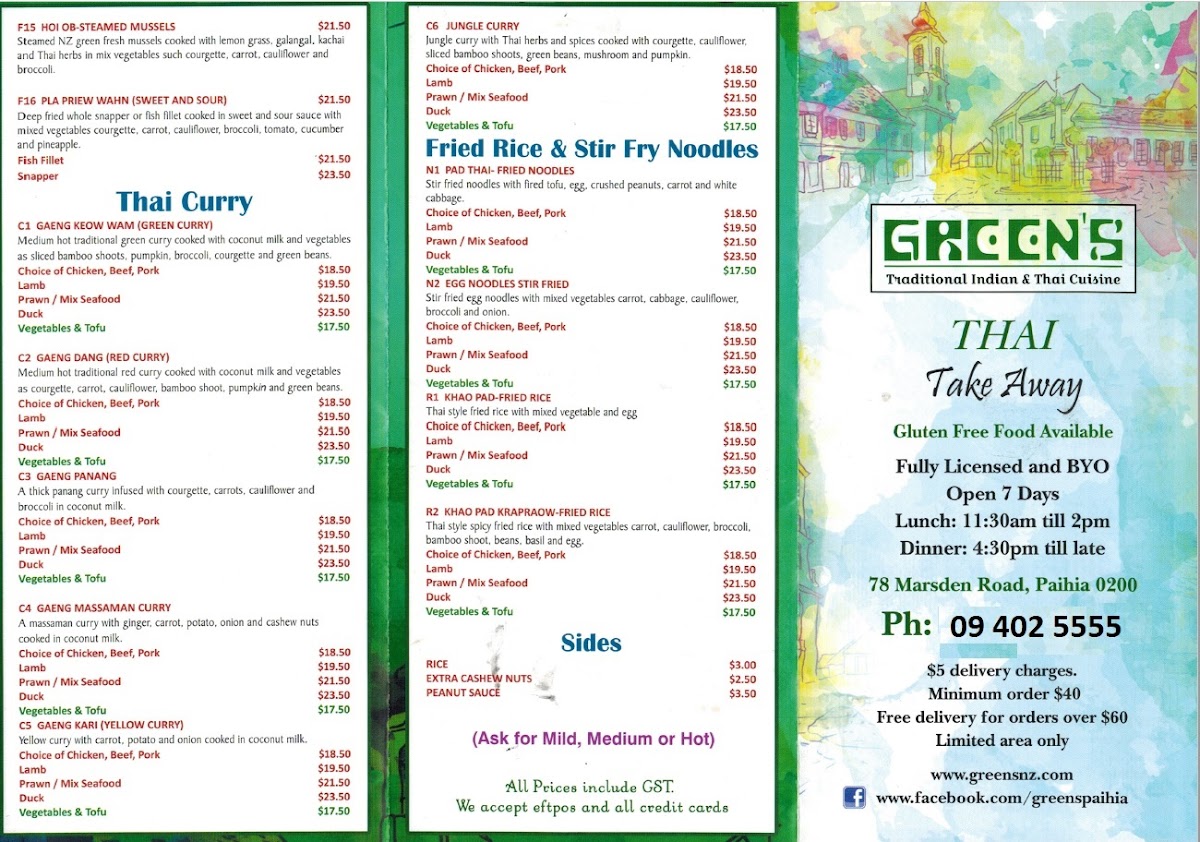 F15 HOI OB-STEAMED MUSSELS $21.50
Steamed NZ green fresh mussels cooked with lemon grass, galangal, kachai and Thai herbs in mix vegetables such courgette, carrot, cauliflower and broccoli.

F16 PLA PRIEW WAHN (SWEET AND SOUR) $21.50
Deep fried whole snapper or fish fillet cooked in sweet and sour sauce with mixed vegetables courgette, carrot, cauliflower, broccoli, tomato, cucumber and pineapple.
Fish Fillet $21.50
Snapper $23.50

Thai Curry

C1 GAENG KEOW WAM (GREEN CURRY)
Medium hot traditional green curry cooked with coconut milk and vegetables as sliced bamboo shoots, pumpkin, broccoli, courgette and green beans.
Choice of Chicken, Beef, Pork $18.50
Lamb $19.50
Prawn / Mix Seafood $21.50
Duck $23.50
Vegetables & Tofu $17.50

C2 GAENG DANG (RED CURRY)
Medium hot traditional red curry cooked with coconut milk and vegetables as courgette, carrot, cauliflower, bamboo shoot, pumpkin and green beans.
Choice of Chicken, Beef, Pork $18.50
Lamb $19.50
Prawn / Mix Seafood $21.50
Duck $23.50
Vegetables & Tofu $17.50

C3 GAENG PANANG
A thick panang curry infused with courgette, carrots, cauliflower and broccoli in coconut milk.
Choice of Chicken, Beef, Pork $18.50
Lamb $19.50
Prawn / Mix Seafood $21.50
Duck $23.50
Vegetables & Tofu $17.50

C4 GAENG MASSAMAN CURRY
A massaman curry with ginger, carrot, potato, onion and cashew nuts cooked in coconut milk.
Choice of Chicken, Beef, Pork $18.50
Lamb $19.50
Prawn / Mix Seafood $21.50
Duck $23.50
Vegetables & Tofu $17.50

C5 GAENG KARI (YELLOW CURRY)
Yellow curry with carrot, potato and onion cooked in coconut milk.
Choice of Chicken, Beef, Pork $18.50
Lamb $19.50
Prawn / Mix Seafood $21.50
Duck $23.50
Vegetables & Tofu $17.50

C6 JUNGLE CURRY
Jungle curry with Thai herbs and spices cooked with courgette, cauliflower, sliced bamboo shoots, green beans, mushroom and pumpkin.
Choice of Chicken, Beef, Pork $18.50
Lamb $19.50
Prawn / Mix Seafood $21.50
Duck $23.50
Vegetables & Tofu $17.50

Fried Rice & Stir Fry Noodles

N1 PAD THAI- FRIED NOODLES
Stir fried noodles with fired tofu, egg, crushed peanuts, carrot and white cabbage.
Choice of Chicken, Beef, Pork $18.50
Lamb $19.50
Prawn / Mix Seafood $21.50
Duck $23.50
Vegetables & Tofu $17.50

N2 EGG NOODLES STIR FRIED
Stir fried egg noodles with mixed vegetables carrot, cabbage, cauliflower, broccoli and onion.
Choice of Chicken, Beef, Pork $18.50
Lamb $19.50
Prawn / Mix Seafood $21.50
Duck $23.50
Vegetables & Tofu $17.50

R1 KHAO PAD-FRIED RICE
Thai style fried rice with mixed vegetable and egg
Choice of Chicken, Beef, Pork $18.50
Lamb $19.50
Prawn / Mix Seafood $21.50
Duck $23.50
Vegetables & Tofu $17.50

R2 KHAO PAD KRAPRAOW-FRIED RICE
Thai style spicy fried rice with mixed vegetables carrot, cauliflower, broccoli, bamboo shoot, beans, basil and egg.
Choice of Chicken, Beef, Pork $18.50
Lamb $19.50
Prawn / Mix Seafood $21.50
Duck $23.50
Vegetables & Tofu $17.50

Sides

RICE $3.00
EXTRA CASHEW NUTS $2.50
PEANUT SAUCE $3.50

(Ask for Mild, Medium or Hot)

All Prices include GST.
We accept eftpos and all credit cards

GREEN'S
Traditional Indian & Thai Cuisine

THAI
Take Away

Gluten Free Food Available

Fully Licensed and BYO
Open 7 Days
Lunch: 11:30am till 2pm
Dinner: 4:30pm till late

78 Marsden Road, Paihia 0200

Ph: 09 402 5555

$5 delivery charges.
Minimum order $40
Free delivery for orders over $60
Limited area only

www.greensnz.com
www.facebook.com/greenspaihia